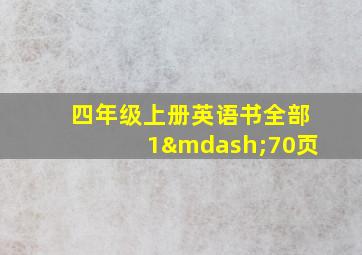 四年级上册英语书全部1&mdash;70页